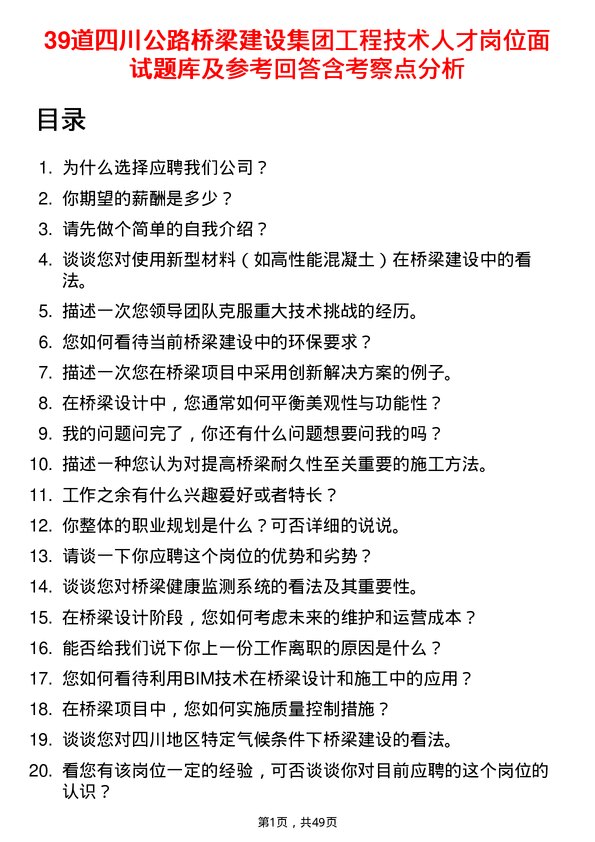 39道四川公路桥梁建设集团工程技术人才岗位面试题库及参考回答含考察点分析

目录

1. 为什么选择应聘我们公司？
2. 你期望的薪酬是多少？
3. 请先做个简单的自我介绍？
4. 谈谈您对使用新型材料（如高性能混凝土）在桥梁建设中的看法。
5. 描述一次您领导团队克服重大技术挑战的经历。
6. 您如何看待当前桥梁建设中的环保要求？
7. 描述一次您在桥梁项目中采用创新解决方案的例子。
8. 在桥梁设计中，您通常如何平衡美观性与功能性？
9. 我的问题问完了，你还有什么问题想要问我的吗？
10. 描述一种您认为对提高桥梁耐久性至关重要的施工方法。
11. 工作之余有什么兴趣爱好或者特长？
12. 你整体的职业规划是什么？可否详细的说说。
13. 请谈一下你应聘这个岗位的优势和劣势？
14. 谈谈您对桥梁健康监测系统的看法及其重要性。
15. 在桥梁设计阶段，您如何考虑未来的维护和运营成本？
16. 能否给我们说下你上一份工作离职的原因是什么？
17. 您如何看待利用BIM技术在桥梁设计和施工中的应用？
18. 在桥梁项目中，您如何实施质量控制措施？
19. 谈谈您对四川地区特定气候条件下桥梁建设的看法。
20. 看您有该岗位一定的经验，可否谈谈你对目前应聘的这个岗位的认识？

第1页，共49页